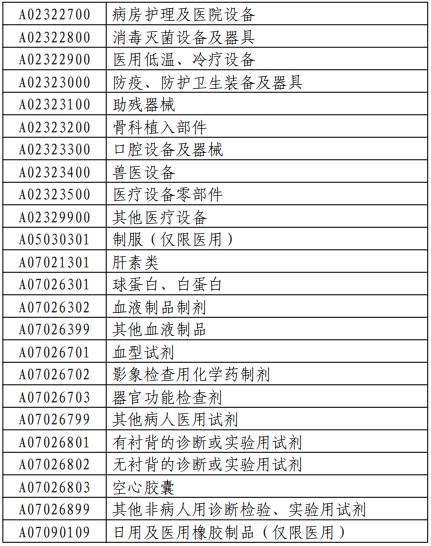 | A02322700 | 病房护理及医院设备 |
|---|---|
| A02322800 | 消毒灭菌设备及器具 |
| A02322900 | 医用低温、冷疗设备 |
| A02323000 | 防疫、防护卫生装备及器具 |
| A02323100 | 助残器械 |
| A02323200 | 骨科植入部件 |
| A02323300 | 口腔设备及器械 |
| A02323400 | 兽医设备 |
| A02323500 | 医疗设备零部件 |
| A02329900 | 其他医疗设备 |
| A05030301 | 制服（仅限医用） |
| A07021301 | 肝素类 |
| A07026301 | 球蛋白、白蛋白 |
| A07026302 | 血液制品制剂 |
| A07026399 | 其他血液制品 |
| A07026701 | 血型试剂 |
| A07026702 | 影象检查用化学药制剂 |
| A07026703 | 器官功能检查剂 |
| A07026799 | 其他病人医用试剂 |
| A07026801 | 有衬背的诊断或实验用试剂 |
| A07026802 | 无衬背的诊断或实验用试剂 |
| A07026803 | 空心胶囊 |
| A07026899 | 其他非病人用诊断检验、实验用试剂 |
| A07090109 | 日用及医用橡胶制品（仅限医用） |